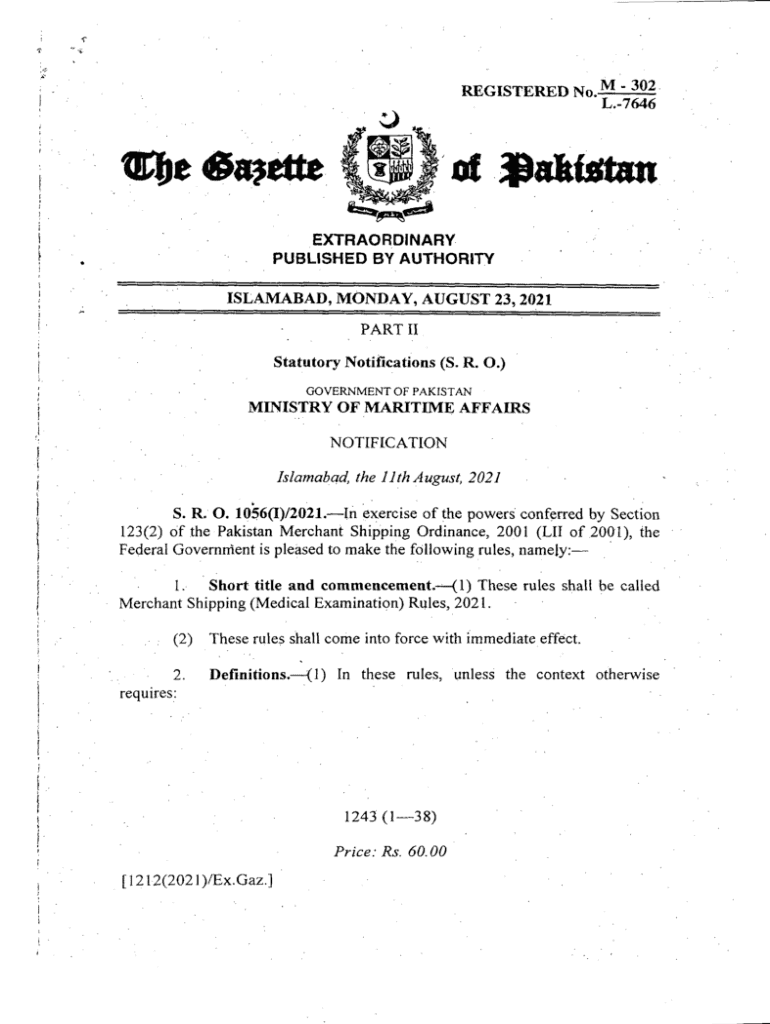 REGISTERED No. $\frac{M - 302}{L.-7646}$

The Gazette of Pakistan

EXTRAORDINARY
PUBLISHED BY AUTHORITY

ISLAMABAD, MONDAY, AUGUST 23, 2021

PART II

Statutory Notifications (S. R. O.)

GOVERNMENT OF PAKISTAN
MINISTRY OF MARITIME AFFAIRS

NOTIFICATION

Islamabad, the 11th August, 2021

S. R. O. 1056(I)/2021.—In exercise of the powers conferred by Section 123(2) of the Pakistan Merchant Shipping Ordinance, 2001 (LII of 2001), the Federal Government is pleased to make the following rules, namely:—

1. Short title and commencement.—(1) These rules shall be called Merchant Shipping (Medical Examination) Rules, 2021.

(2) These rules shall come into force with immediate effect.

2. Definitions.—(1) In these rules, unless the context otherwise requires:

1243 (1—38)

Price: Rs. 60.00

[1212(2021)/Ex.Gaz.]